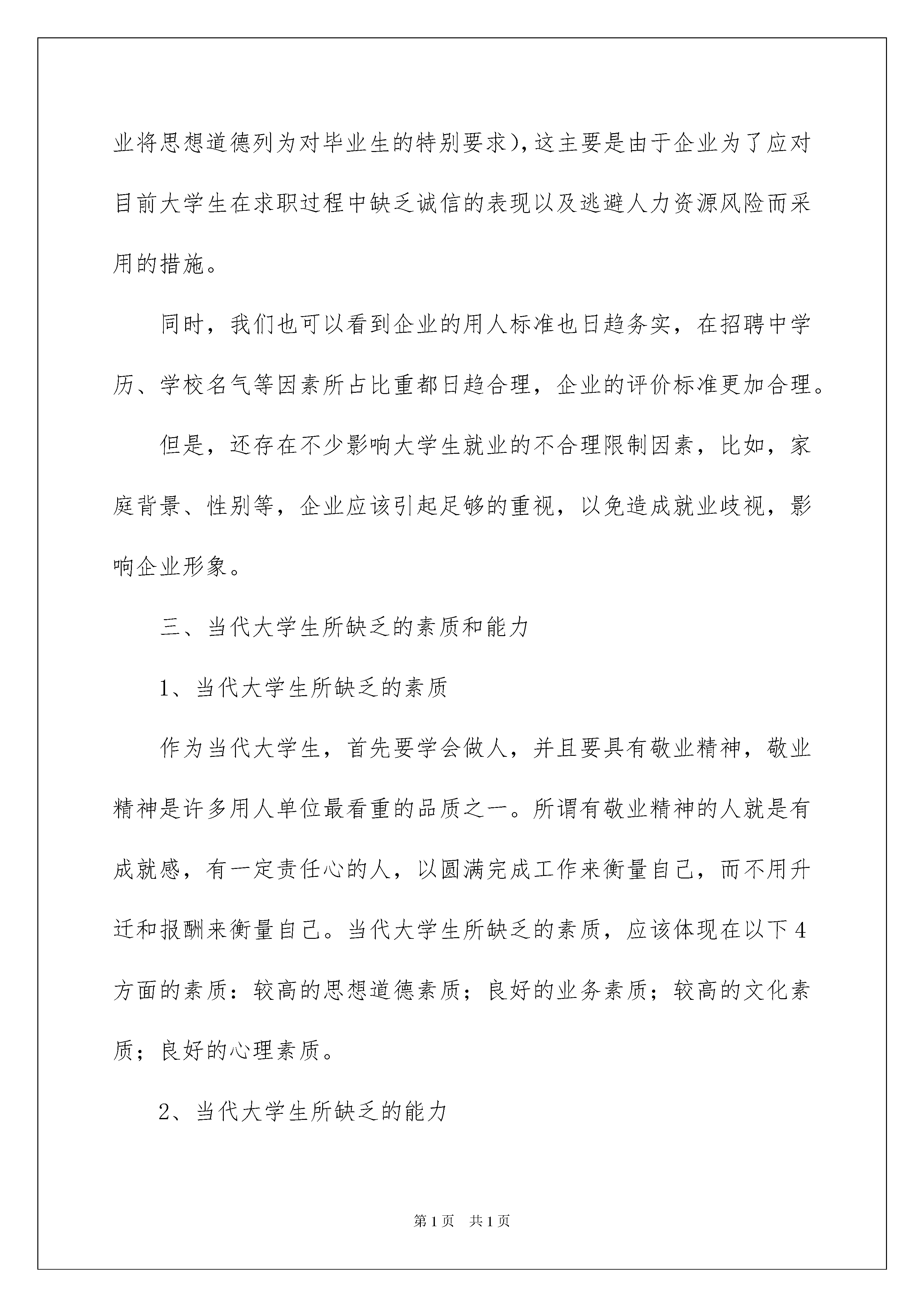 业将思想道德列为对毕业生的特别要求)，这主要是由于企业为了应对目前大学生在求职过程中缺乏诚信的表现以及逃避人力资源风险而采用的措施。

同时，我们也可以看到企业的用人标准也日趋务实，在招聘中学历、学校名气等因素所占比重都日趋合理，企业的评价标准更加合理。

但是，还存在不少影响大学生就业的不合理限制因素，比如，家庭背景、性别等，企业应该引起足够的重视，以免造成就业歧视，影响企业形象。

三、当代大学生所缺乏的素质和能力

1、当代大学生所缺乏的素质

作为当代大学生，首先要学会做人，并且要具有敬业精神，敬业精神是许多用人单位最看重的品质之一。所谓有敬业精神的人就是有成就感，有一定责任心的人，以圆满完成工作来衡量自己，而不用升迁和报酬来衡量自己。当代大学生所缺乏的素质，应该体现在以下4方面的素质：较高的思想道德素质；良好的业务素质；较高的文化素质；良好的心理素质。

2、当代大学生所缺乏的能力

第1页 共1页